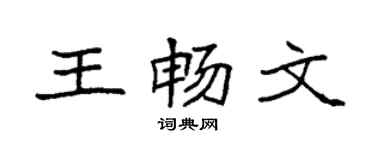 王畅文

词典网